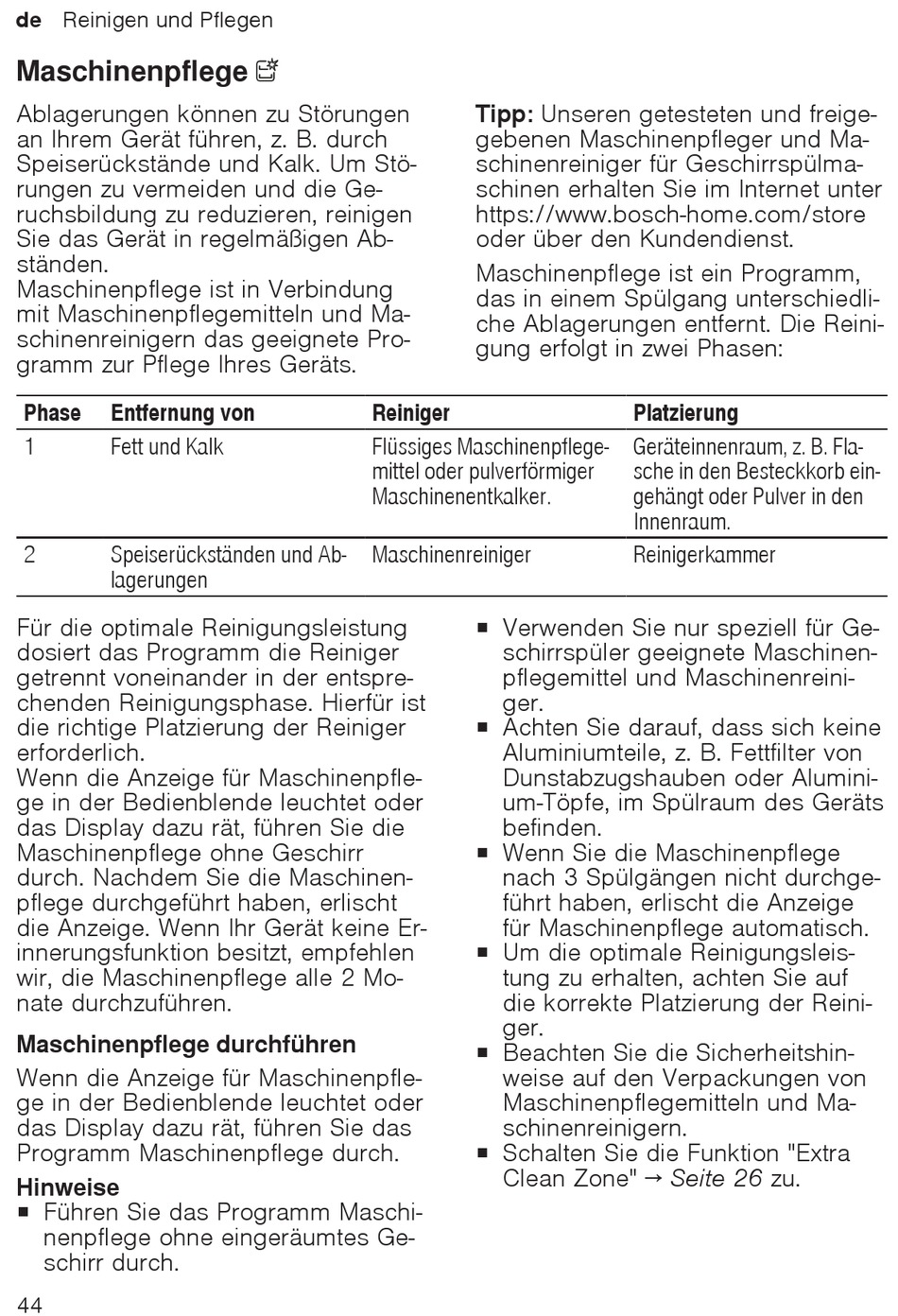 de Reinigen und Pflegen

Maschinenpflege

Ablagerungen können zu Störungen an Ihrem Gerät führen, z. B. durch Speiserückstände und Kalk. Um Störungen zu vermeiden und die Geruchsbildung zu reduzieren, reinigen Sie das Gerät in regelmäßigen Abständen.
Maschinenpflege ist in Verbindung mit Maschinenpflegemitteln und Maschinenreinigern das geeignete Programm zur Pflege Ihres Geräts.

Tipp: Unseren getesteten und freigegebenen Maschinenpfleger und Maschinenreiniger für Geschirrspülmaschinen erhalten Sie im Internet unter https://www.bosch-home.com/store oder über den Kundendienst.

Maschinenpflege ist ein Programm, das in einem Spülgang unterschiedliche Ablagerungen entfernt. Die Reinigung erfolgt in zwei Phasen:

| Phase | Entfernung von | Reiniger | Platzierung |
|---|---|---|---|
| 1 | Fett und Kalk | Flüssiges Maschinenpflegemittel oder pulverförmiger Maschinenentkalker. | Geräteinnenraum, z. B. Flasche in den Besteckkorb eingehängt oder Pulver in den Innenraum. |
| 2 | Speiserückständen und Ablagerungen | Maschinenreiniger | Reinigerkammer |

Für die optimale Reinigungsleistung dosiert das Programm die Reiniger getrennt voneinander in der entsprechenden Reinigungsphase. Hierfür ist die richtige Platzierung der Reiniger erforderlich.
Wenn die Anzeige für Maschinenpflege in der Bedienblende leuchtet oder das Display dazu rät, führen Sie die Maschinenpflege ohne Geschirr durch. Nachdem Sie die Maschinenpflege durchgeführt haben, erlischt die Anzeige. Wenn Ihr Gerät keine Erinnerungsfunktion besitzt, empfehlen wir, die Maschinenpflege alle 2 Monate durchzuführen.

Maschinenpflege durchführen

Wenn die Anzeige für Maschinenpflege in der Bedienblende leuchtet oder das Display dazu rät, führen Sie das Programm Maschinenpflege durch.

Hinweise
■ Führen Sie das Programm Maschinenpflege ohne eingeräumtes Geschirr durch.
■ Verwenden Sie nur speziell für Geschirrspüler geeignete Maschinenpflegemittel und Maschinenreiniger.
■ Achten Sie darauf, dass sich keine Aluminiumteile, z. B. Fettfilter von Dunstabzugshauben oder Aluminium-Töpfe, im Spülraum des Geräts befinden.
■ Wenn Sie die Maschinenpflege nach 3 Spülgängen nicht durchgeführt haben, erlischt die Anzeige für Maschinenpflege automatisch.
■ Um die optimale Reinigungsleistung zu erhalten, achten Sie auf die korrekte Platzierung der Reiniger.
■ Beachten Sie die Sicherheitshinweise auf den Verpackungen von Maschinenpflegemitteln und Maschinenreinigern.
■ Schalten Sie die Funktion "Extra Clean Zone" → Seite 26 zu.

44